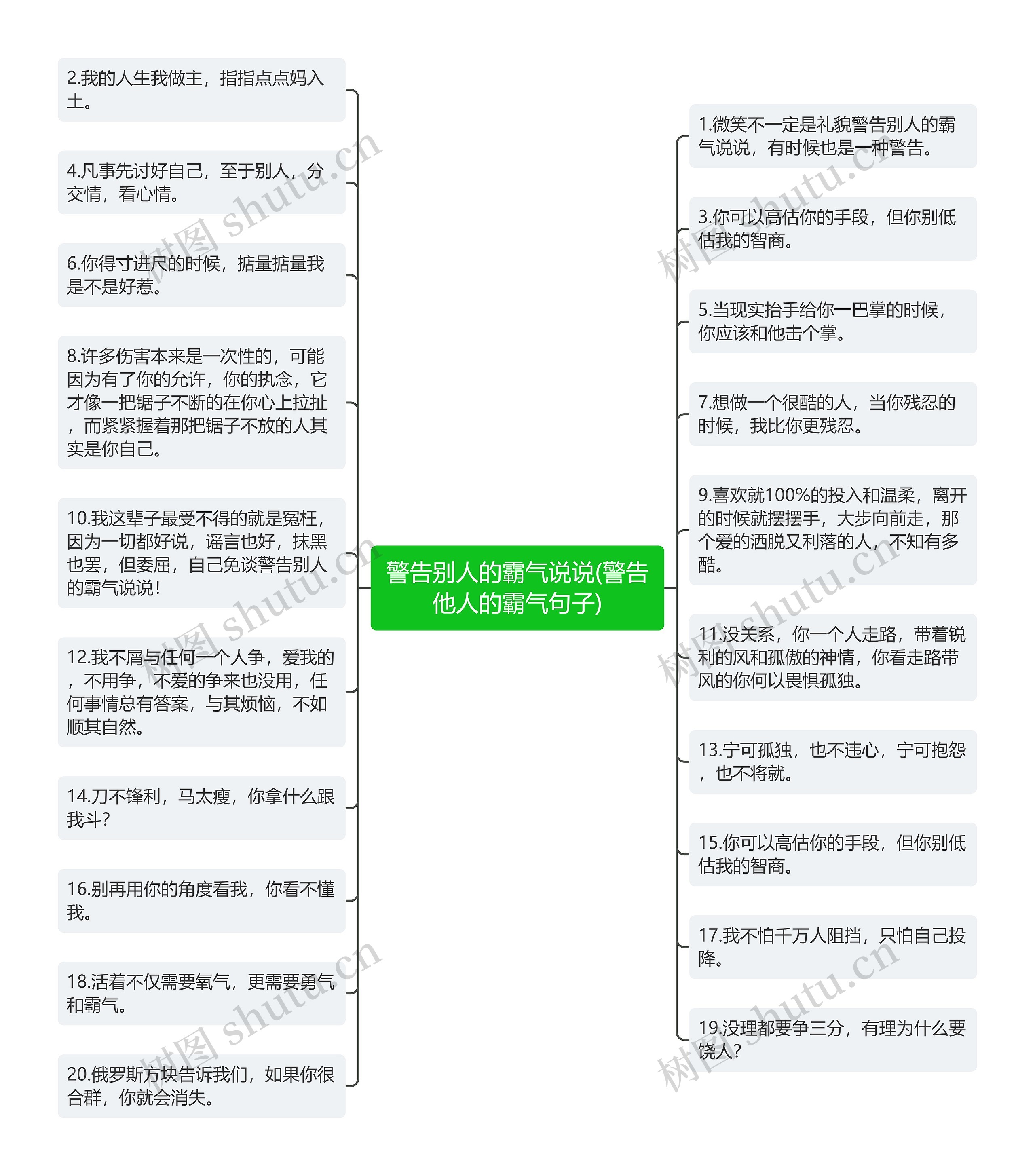 警告别人的霸气说说(警告他人的霸气句子)

2.我的人生我做主，指指点点妈入土。

4.凡事先讨好自己，至于别人，分交情，看心情。

6.你得寸进尺的时候，掂量掂量我是不是好惹。

8.许多伤害本来是一次性的，可能因为有了你的允许，你的执念，它才像一把锯子不断的在你心上拉扯，而紧紧握着那把锯子不放的人其实是你自己。

10.我这辈子最受不得的就是冤枉，因为一切都好说，谣言也好，抹黑也罢，但委屈，自己免谈警告别人的霸气说说！

12.我不屑与任何一个人争，爱我的，不用争，不爱的争来也没用，任何事情总有答案，与其烦恼，不如顺其自然。

14.刀不锋利，马太瘦，你拿什么跟我斗？

16.别再用你的角度看我，你看不懂我。

18.活着不仅需要氧气，更需要勇气和霸气。

20.俄罗斯方块告诉我们，如果你很合群，你就会消失。

1.微笑不一定是礼貌警告别人的霸气说说，有时候也是一种警告。

3.你可以高估你的手段，但你别低估我的智商。

5.当现实抬手给你一巴掌的时候，你应该和他击个掌。

7.想做一个很酷的人，当你残忍的时候，我比你更残忍。

9.喜欢就100%的投入和温柔，离开的时候就摆摆手，大步向前走，那个爱的洒脱又利落的人，不知有多酷。

11.没关系，你一个人走路，带着锐利的风和孤傲的神情，你看走路带风的你何以畏惧孤独。

13.宁可孤独，也不违心，宁可抱怨，也不将就。

15.你可以高估你的手段，但你别低估我的智商。

17.我不怕千万人阻挡，只怕自己投降。

19.没理都要争三分，有理为什么要饶人？

树图 shutu.cn
树图 shutu.cn
树图 shutu.cn
树图 shutu.cn
树图 shutu.cn
树图 shutu.cn